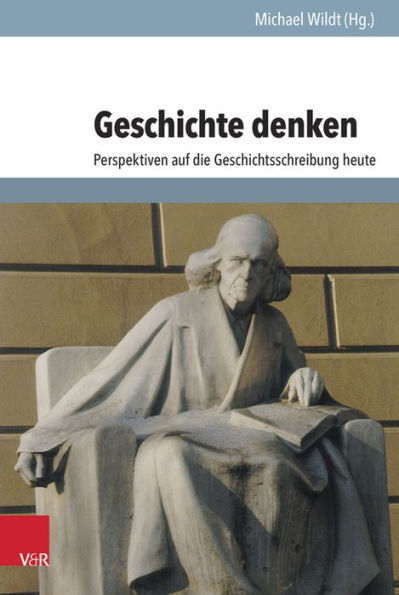 Michael Wildt (Hg.)

Geschichte denken

Perspektiven auf die Geschichtsschreibung heute

V&R